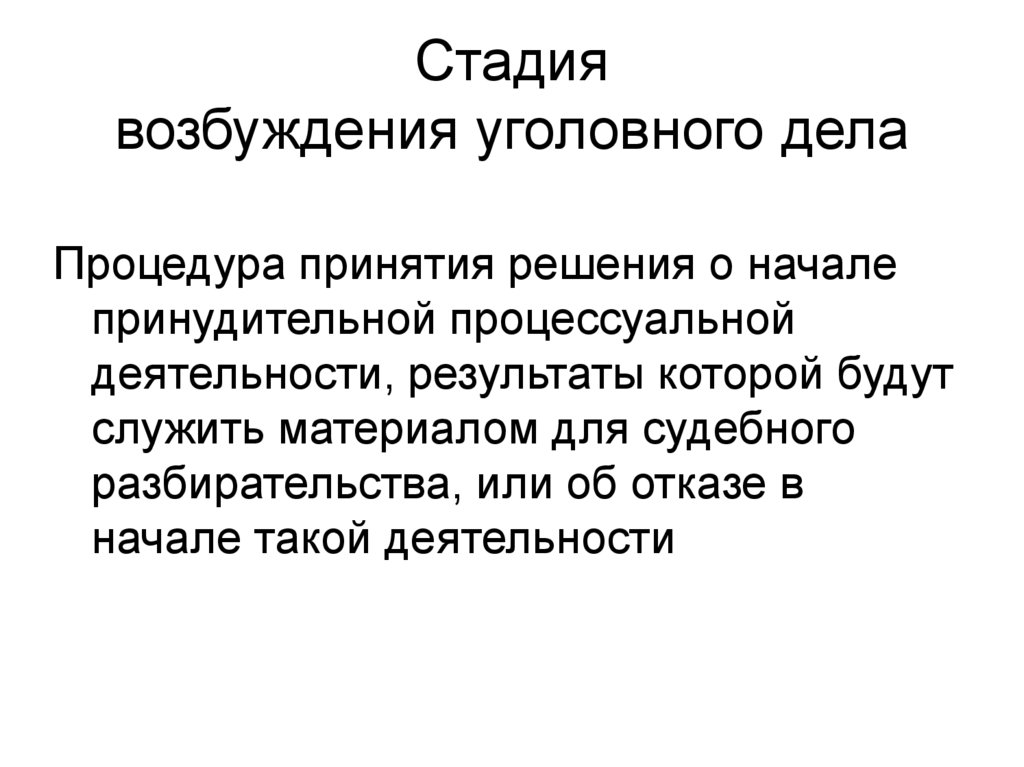 Стадия
возбуждения уголовного дела

Процедура принятия решения о начале принудительной процессуальной деятельности, результаты которой будут служить материалом для судебного разбирательства, или об отказе в начале такой деятельности